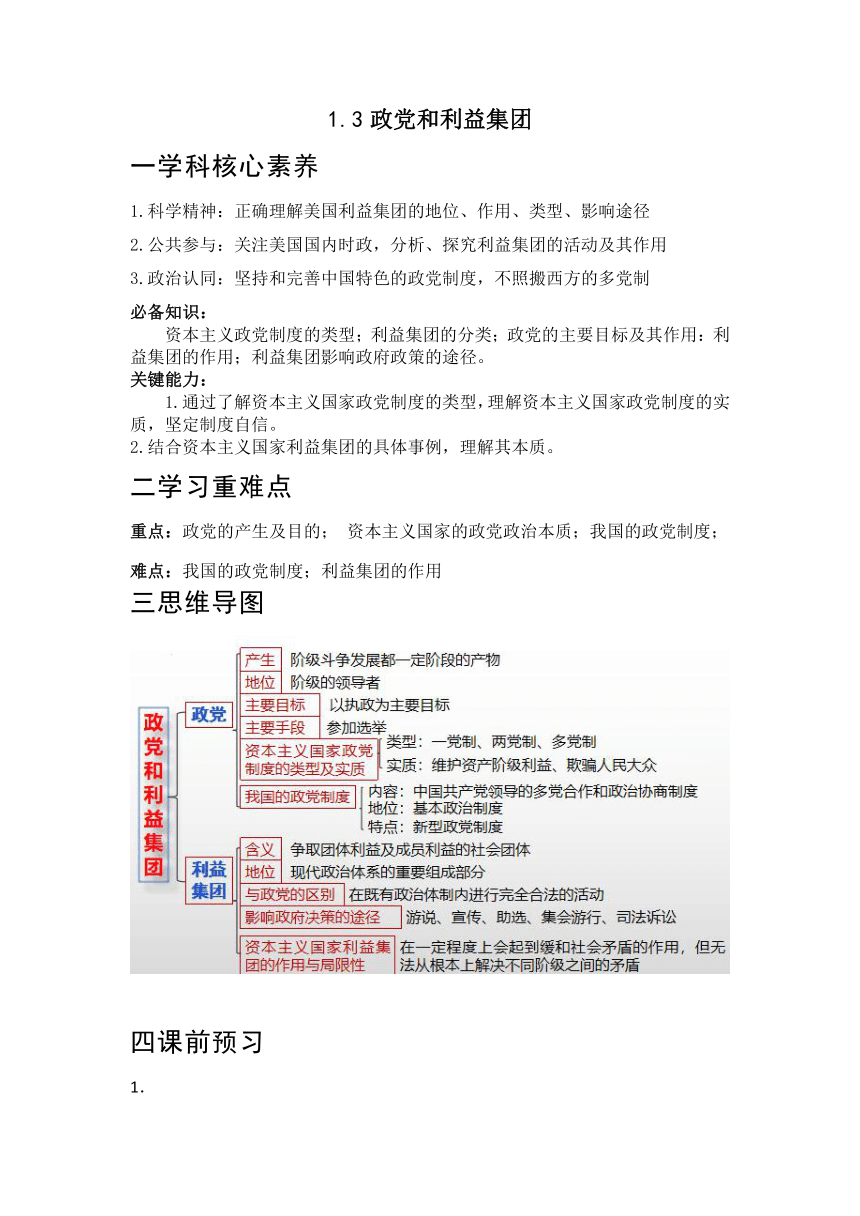 1.3 政党和利益集团

一学科核心素养

1.科学精神：正确理解美国利益集团的地位、作用、类型、影响途径

2.公共参与：关注美国国内时政，分析、探究利益集团的活动及其作用

3.政治认同：坚持和完善中国特色的政党制度，不照搬西方的多党制

必备知识：

资本主义政党制度的类型；利益集团的分类；政党的主要目标及其作用：利益集团的作用；利益集团影响政府政策的途径。

关键能力：

1.通过了解资本主义国家政党制度的类型，理解资本主义国家政党制度的实质，坚定制度自信。

2.结合资本主义国家利益集团的具体事例，理解其本质。

二学习重难点

重点：政党的产生及目的； 资本主义国家的政党政治本质；我国的政党制度；

难点：我国的政党制度；利益集团的作用

三思维导图

政党和利益集团

政党

产生 阶级斗争发展都一定阶段的产物

地位 阶级的领导者

主要目标 以执政为主要目标

主要手段 参加选举

资本主义国家政党制度的类型及实质

类型：一党制、两党制、多党制

实质：维护资产阶级利益、欺骗人民大众

我国的政党制度

内容：中国共产党领导的多党合作和政治协商制度

地位：基本政治制度

特点：新型政党制度

利益集团

含义 争取团体利益及成员利益的社会团体

地位 现代政治体系的重要组成部分

与政党的区别 在既有政治体制内进行完全合法的活动

影响政府决策的途径 游说、宣传、助选、集会游行、司法诉讼

资本主义国家利益集团的作用与局限性 在一定程度上会起到缓和社会矛盾的作用，但无法从根本上解决不同阶级之间的矛盾

四课前预习

1.